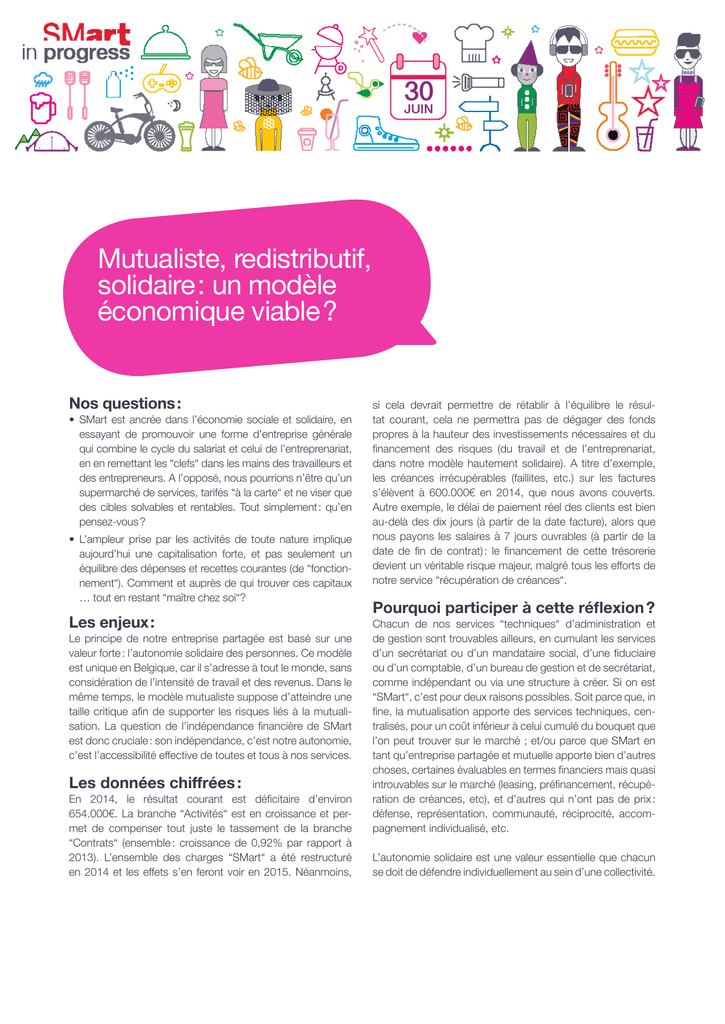 SMart
in progress

30
JUIN

Mutualiste, redistributif, solidaire : un modèle économique viable ?

Nos questions :
• SMart est ancrée dans l'économie sociale et solidaire, en essayant de promouvoir une forme d'entreprise générale qui combine le cycle du salariat et celui de l'entreprenariat, en en remettant les "clefs" dans les mains des travailleurs et des entrepreneurs. A l'opposé, nous pourrions n'être qu'un supermarché de services, tarifés "à la carte" et ne viser que des cibles solvables et rentables. Tout simplement : qu'en pensez-vous ?
• L'ampleur prise par les activités de toute nature implique aujourd'hui une capitalisation forte, et pas seulement un équilibre des dépenses et recettes courantes (de "fonctionnement"). Comment et auprès de qui trouver ces capitaux … tout en restant "maître chez soi" ?

Les enjeux :
Le principe de notre entreprise partagée est basé sur une valeur forte : l'autonomie solidaire des personnes. Ce modèle est unique en Belgique, car il s'adresse à tout le monde, sans considération de l'intensité de travail et des revenus. Dans le même temps, le modèle mutualiste suppose d'atteindre une taille critique afin de supporter les risques liés à la mutualisation. La question de l'indépendance financière de SMart est donc cruciale : son indépendance, c'est notre autonomie, c'est l'accessibilité effective de toutes et tous à nos services.

Les données chiffrées :
En 2014, le résultat courant est déficitaire d'environ 654.000€. La branche "Activités" est en croissance et permet de compenser tout juste le tassement de la branche "Contrats" (ensemble : croissance de 0,92% par rapport à 2013). L'ensemble des charges "SMart" a été restructuré en 2014 et les effets s'en feront voir en 2015. Néanmoins, si cela devrait permettre de rétablir à l'équilibre le résultat courant, cela ne permettra pas de dégager des fonds propres à la hauteur des investissements nécessaires et du financement des risques (du travail et de l'entreprenariat, dans notre modèle hautement solidaire). A titre d'exemple, les créances irrécupérables (faillites, etc.) sur les factures s'élèvent à 600.000€ en 2014, que nous avons couverts. Autre exemple, le délai de paiement réel des clients est bien au-delà des dix jours (à partir de la date facture), alors que nous payons les salaires à 7 jours ouvrables (à partir de la date de fin de contrat) : le financement de cette trésorerie devient un véritable risque majeur, malgré tous les efforts de notre service "récupération de créances".

Pourquoi participer à cette réflexion ?
Chacun de nos services "techniques" d'administration et de gestion sont trouvables ailleurs, en cumulant les services d'un secrétariat ou d'un mandataire social, d'une fiduciaire ou d'un comptable, d'un bureau de gestion et de secrétariat, comme indépendant ou via une structure à créer. Si on est "SMart", c'est pour deux raisons possibles. Soit parce que, in fine, la mutualisation apporte des services techniques, centralisés, pour un coût inférieur à celui cumulé du bouquet que l'on peut trouver sur le marché ; et/ou parce que SMart en tant qu'entreprise partagée et mutuelle apporte bien d'autres choses, certaines évaluables en termes financiers mais quasi introuvables sur le marché (leasing, préfinancement, récupération de créances, etc), et d'autres qui n'ont pas de prix : défense, représentation, communauté, réciprocité, accompagnement individualisé, etc.

L'autonomie solidaire est une valeur essentielle que chacun se doit de défendre individuellement au sein d'une collectivité.